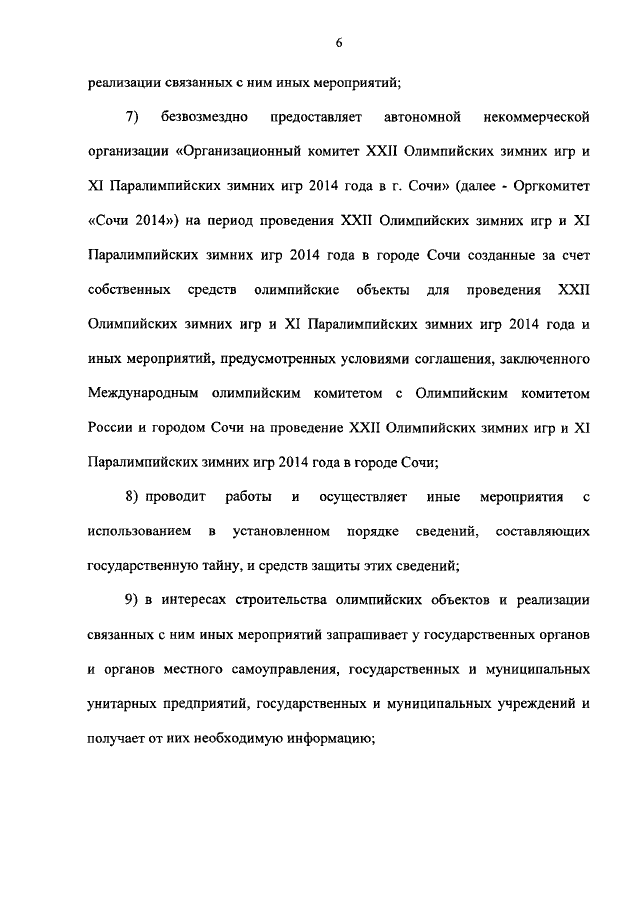 6

реализации связанных с ним иных мероприятий;

7) безвозмездно предоставляет автономной некоммерческой организации «Организационный комитет XXII Олимпийских зимних игр и XI Паралимпийских зимних игр 2014 года в г. Сочи» (далее - Оргкомитет «Сочи 2014») на период проведения XXII Олимпийских зимних игр и XI Паралимпийских зимних игр 2014 года в городе Сочи созданные за счет собственных средств олимпийские объекты для проведения XXII Олимпийских зимних игр и XI Паралимпийских зимних игр 2014 года и иных мероприятий, предусмотренных условиями соглашения, заключенного Международным олимпийским комитетом с Олимпийским комитетом России и городом Сочи на проведение XXII Олимпийских зимних игр и XI Паралимпийских зимних игр 2014 года в городе Сочи;

8) проводит работы и осуществляет иные мероприятия с использованием в установленном порядке сведений, составляющих государственную тайну, и средств защиты этих сведений;

9) в интересах строительства олимпийских объектов и реализации связанных с ним иных мероприятий запрашивает у государственных органов и органов местного самоуправления, государственных и муниципальных унитарных предприятий, государственных и муниципальных учреждений и получает от них необходимую информацию;